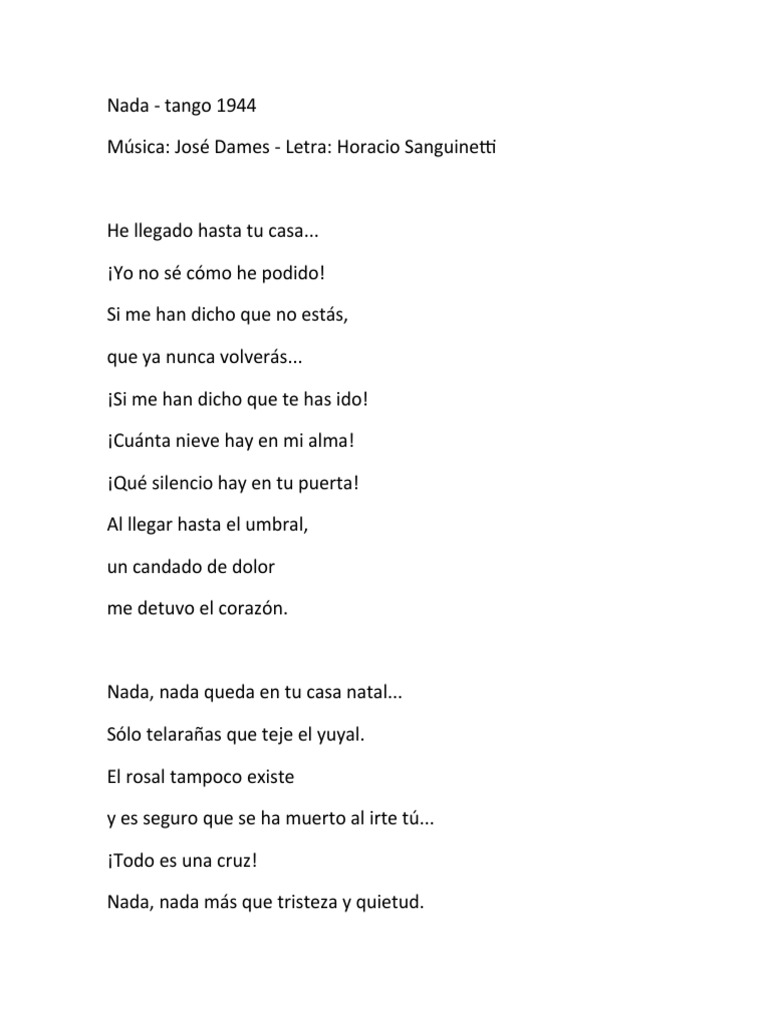 Nada - tango 1944

Música: José Dames - Letra: Horacio Sanguinetti

He llegado hasta tu casa...
¡Yo no sé cómo he podido!
Si me han dicho que no estás,
que ya nunca volverás...
¡Si me han dicho que te has ido!
¡Cuánta nieve hay en mi alma!
¡Qué silencio hay en tu puerta!
Al llegar hasta el umbral,
un candado de dolor
me detuvo el corazón.

Nada, nada queda en tu casa natal...
Sólo telarañas que teje el yuyal.
El rosal tampoco existe
y es seguro que se ha muerto al irte tú...
¡Todo es una cruz!
Nada, nada más que tristeza y quietud.